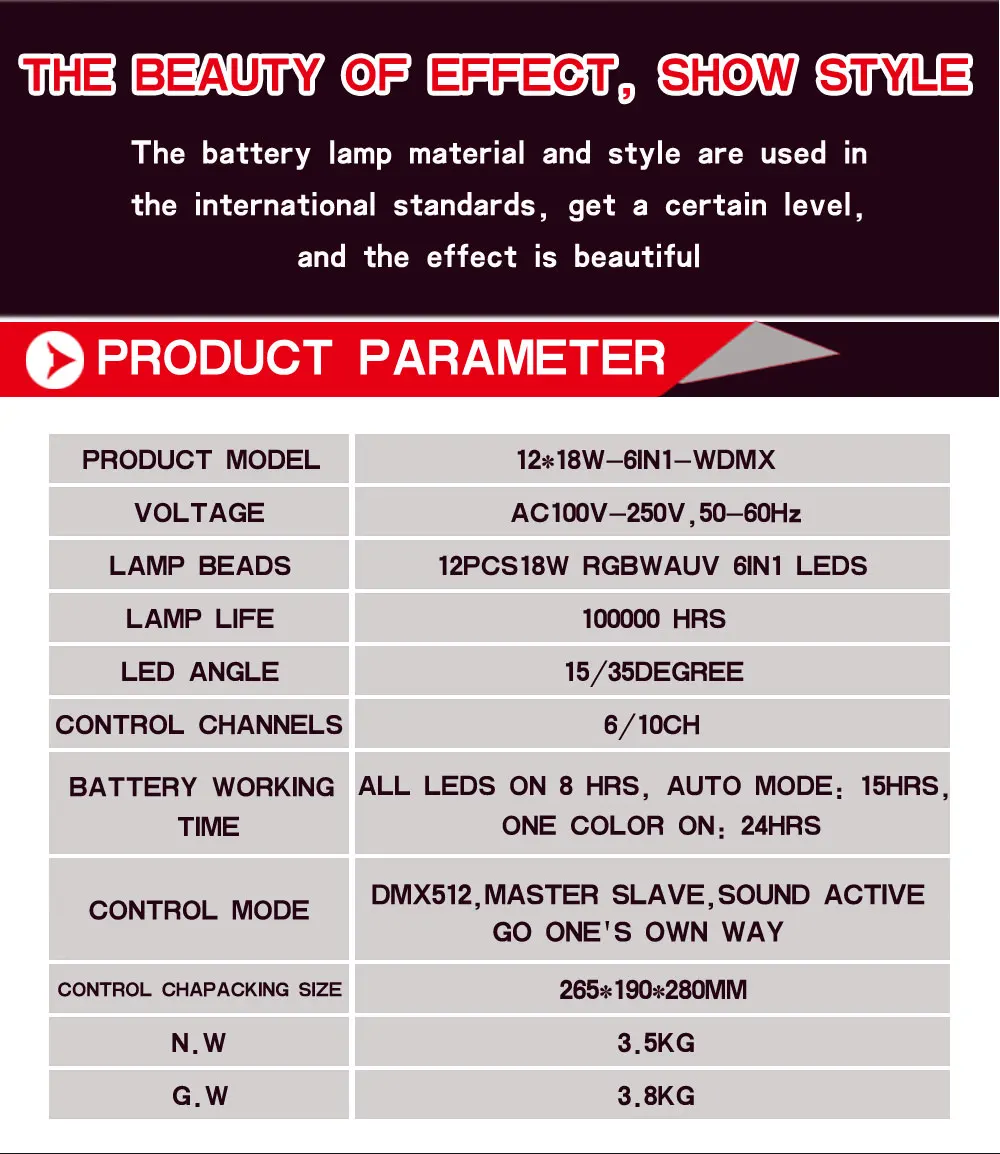 THE BEAUTY OF EFFECT, SHOW STYLE

The battery lamp material and style are used in the international standards, get a certain level, and the effect is beautiful

PRODUCT PARAMETER

| PRODUCT MODEL | 12*18W-6IN1-WDMX |
|---|---|
| VOLTAGE | AC100V-250V,50-60Hz |
| LAMP BEADS | 12PCS18W RGBWAUV 6IN1 LEDS |
| LAMP LIFE | 100000 HRS |
| LED ANGLE | 15/35DEGREE |
| CONTROL CHANNELS | 6/10CH |
| BATTERY WORKING TIME | ALL LEDS ON 8 HRS, AUTO MODE: 15HRS, ONE COLOR ON: 24HRS |
| CONTROL MODE | DMX512,MASTER SLAVE,SOUND ACTIVE GO ONE'S OWN WAY |
| CONTROL CHAPACKING SIZE | 265*190*280MM |
| N.W | 3.5KG |
| G.W | 3.8KG |